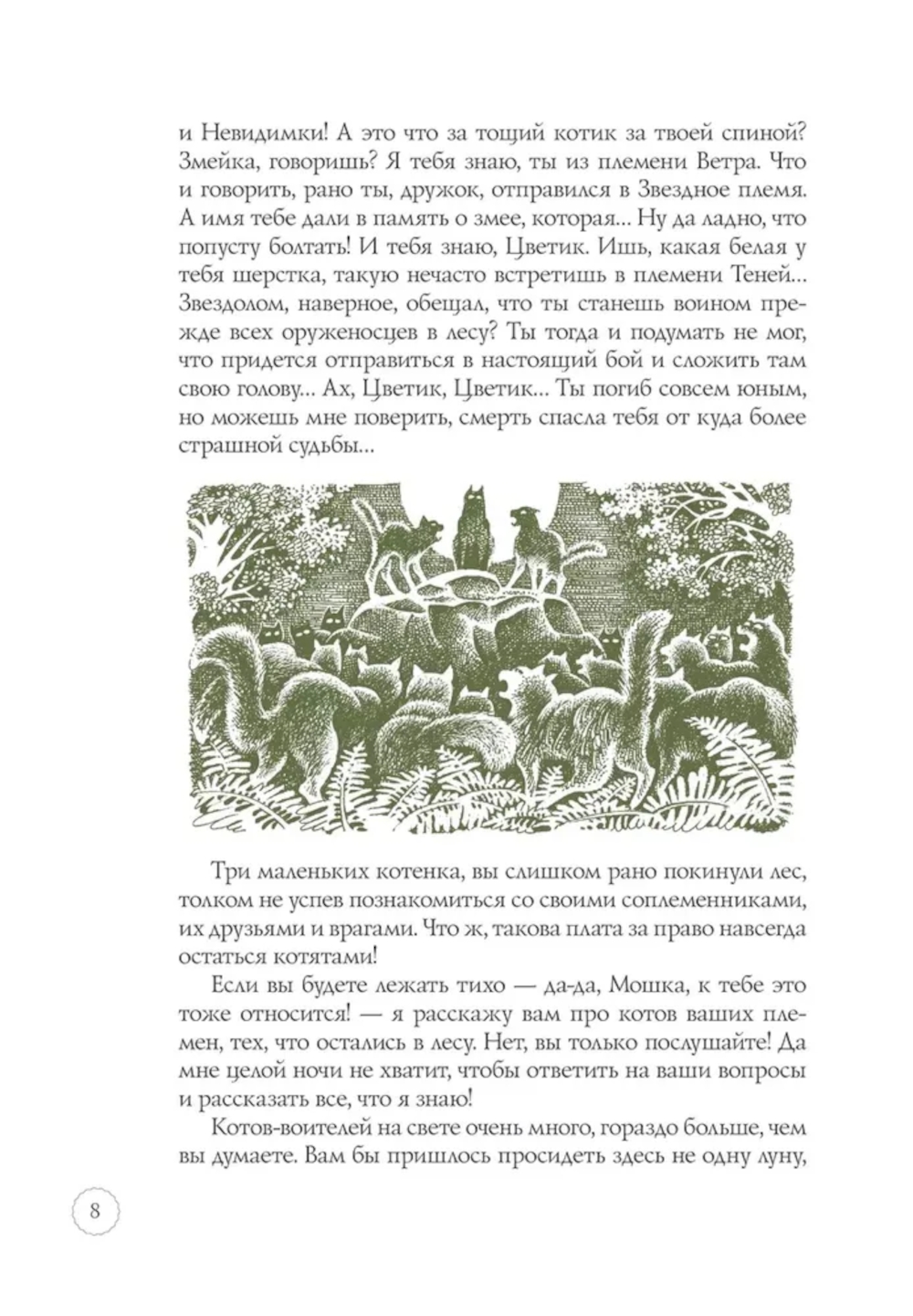 и Невидимки! А это что за тощий котик за твоей спиной? Змейка, говоришь? Я тебя знаю, ты из племени Ветра. Что и говорить, рано ты, дружок, отправился в Звездное племя. А имя тебе дали в память о змее, которая... Ну да ладно, что попусту болтать! И тебя знаю, Цветик. Ишь, какая белая у тебя шерстка, такую нечасто встретишь в племени Теней... Звездолом, наверное, обещал, что ты станешь воином прежде всех оруженосцев в лесу? Ты тогда и подумать не мог, что придется отправиться в настоящий бой и сложить там свою голову... Ах, Цветик, Цветик... Ты погиб совсем юным, но можешь мне поверить, смерть спасла тебя от куда более страшной судьбы...

Три маленьких котенка, вы слишком рано покинули лес, толком не успев познакомиться со своими соплеменниками, их друзьями и врагами. Что ж, такова плата за право навсегда остаться котятами!

Если вы будете лежать тихо — да-да, Мошка, к тебе это тоже относится! — я расскажу вам про котов ваших племен, тех, что остались в лесу. Нет, вы только послушайте! Да мне целой ночи не хватит, чтобы ответить на ваши вопросы и рассказать все, что я знаю!

Котов-воителей на свете очень много, гораздо больше, чем вы думаете. Вам бы пришлось просидеть здесь не одну луну,

8